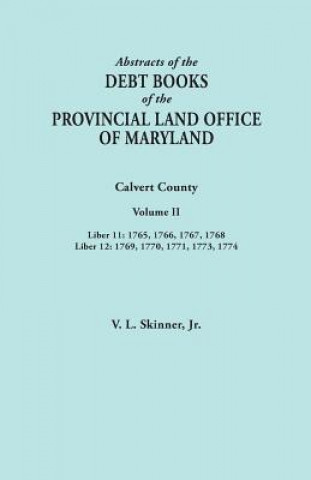 Abstracts of the
DEBT BOOKS
of the
PROVINCIAL LAND OFFICE
OF MARYLAND

Calvert County

Volume II

Liber 11: 1765, 1766, 1767, 1768
Liber 12: 1769, 1770, 1771, 1773, 1774

V. L. Skinner, Jr.